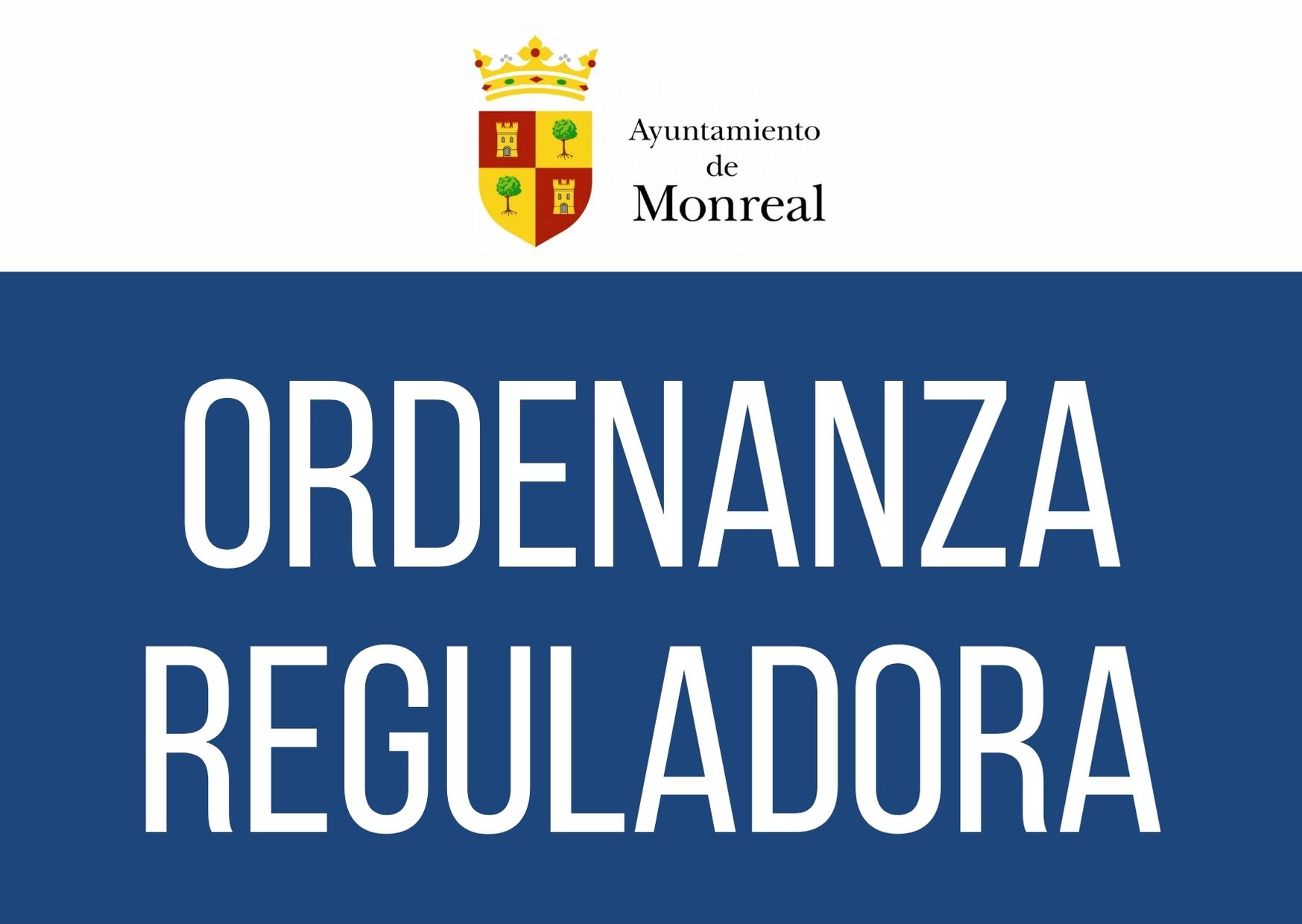 Ayuntamiento
de
Monreal

ORDENANZA
REGULADORA